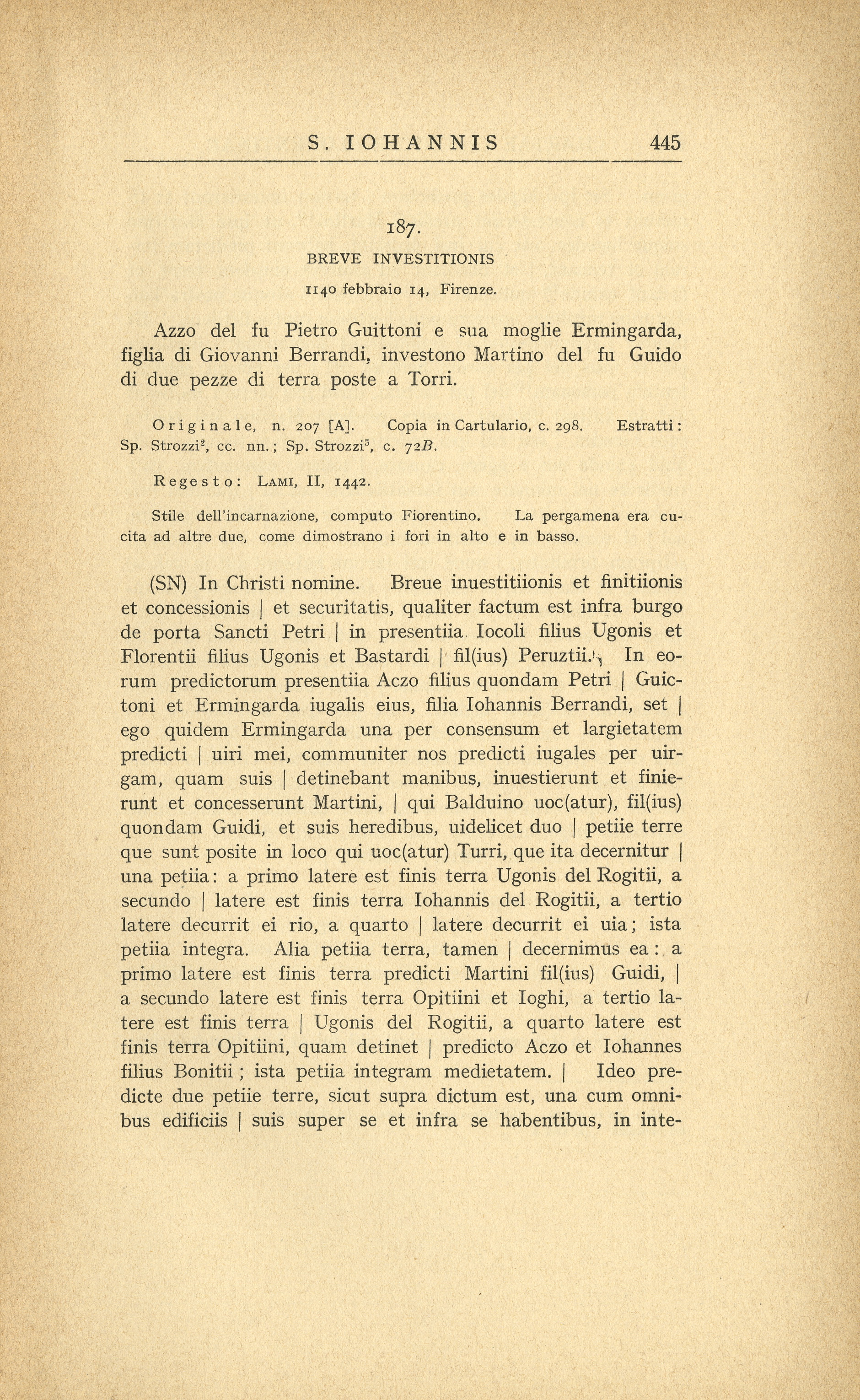 S. IOHANNIS 445

187.

BREVE INVESTITIONIS

1140 febbraio 14, Firenze.

Azzo del fu Pietro Guittoni e sua moglie Ermingarda, figlia di Giovanni Berrandi, investono Martino del fu Guido di due pezze di terra poste a Torri.

Originale, n. 207 [A]. Copia in Cartulario, c. 298. Estratti: Sp. Strozzi$^2$, cc. nn.; Sp. Strozzi$^3$, c. 72B.

Regesto: LAMI, II, 1442.

Stile dell'incarnazione, computo Fiorentino. La pergamena era cucita ad altre due, come dimostrano i fori in alto e in basso.

(SN) In Christi nomine. Breue inuestitiionis et finitiionis et concessionis | et securitatis, qualiter factum est infra burgo de porta Sancti Petri | in presentiia Iocoli filius Ugonis et Florentii filius Ugonis et Bastardi | fil(ius) Peruztii. In eorum predictorum presentiia Aczo filius quondam Petri | Guictoni et Ermingarda iugalis eius, filia Iohannis Berrandi, set | ego quidem Ermingarda una per consensum et largietatem predicti | uiri mei, communiter nos predicti iugales per uirgam, quam suis | detinebant manibus, inuestierunt et finierunt et concesserunt Martini, | qui Balduino uoc(atur), fil(ius) quondam Guidi, et suis heredibus, uidelicet duo | petiie terre que sunt posite in loco qui uoc(atur) Turri, que ita decernitur | una petiia: a primo latere est finis terra Ugonis del Rogitii, a secundo | latere est finis terra Iohannis del Rogitii, a tertio latere decurrit ei rio, a quarto | latere decurrit ei uia; ista petiia integra. Alia petiia terra, tamen | decernimus ea: a primo latere est finis terra predicti Martini fil(ius) Guidi, | a secundo latere est finis terra Opitiini et Ioghi, a tertio latere est finis terra | Ugonis del Rogitii, a quarto latere est finis terra Opitiini, quam detinet | predicto Aczo et Iohannes filius Bonitii; ista petiia integram medietatem. | Ideo predicte due petiie terre, sicut supra dictum est, una cum omnibus edificiis | suis super se et infra se habentibus, in inte-